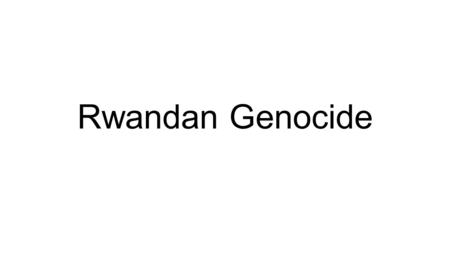 Rwandan Genocide